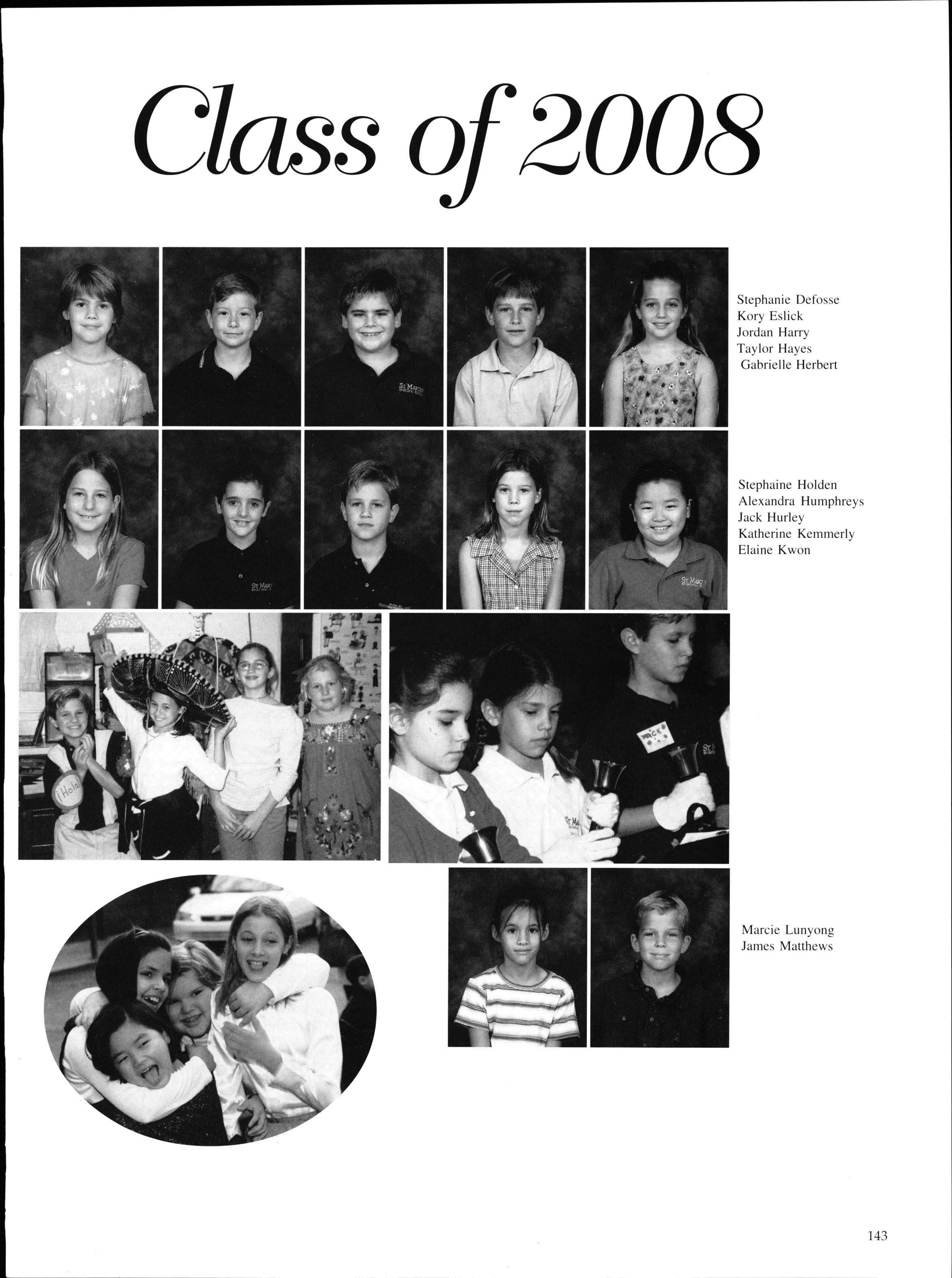 Class of 2008

Stephanie Defosse
Kory Eslick
Jordan Harry
Taylor Hayes
Gabrielle Herbert

Stephaine Holden
Alexandra Humphreys
Jack Hurley
Katherine Kemmerly
Elaine Kwon

¡Hola!

Marcie Lunyong
James Matthews

143